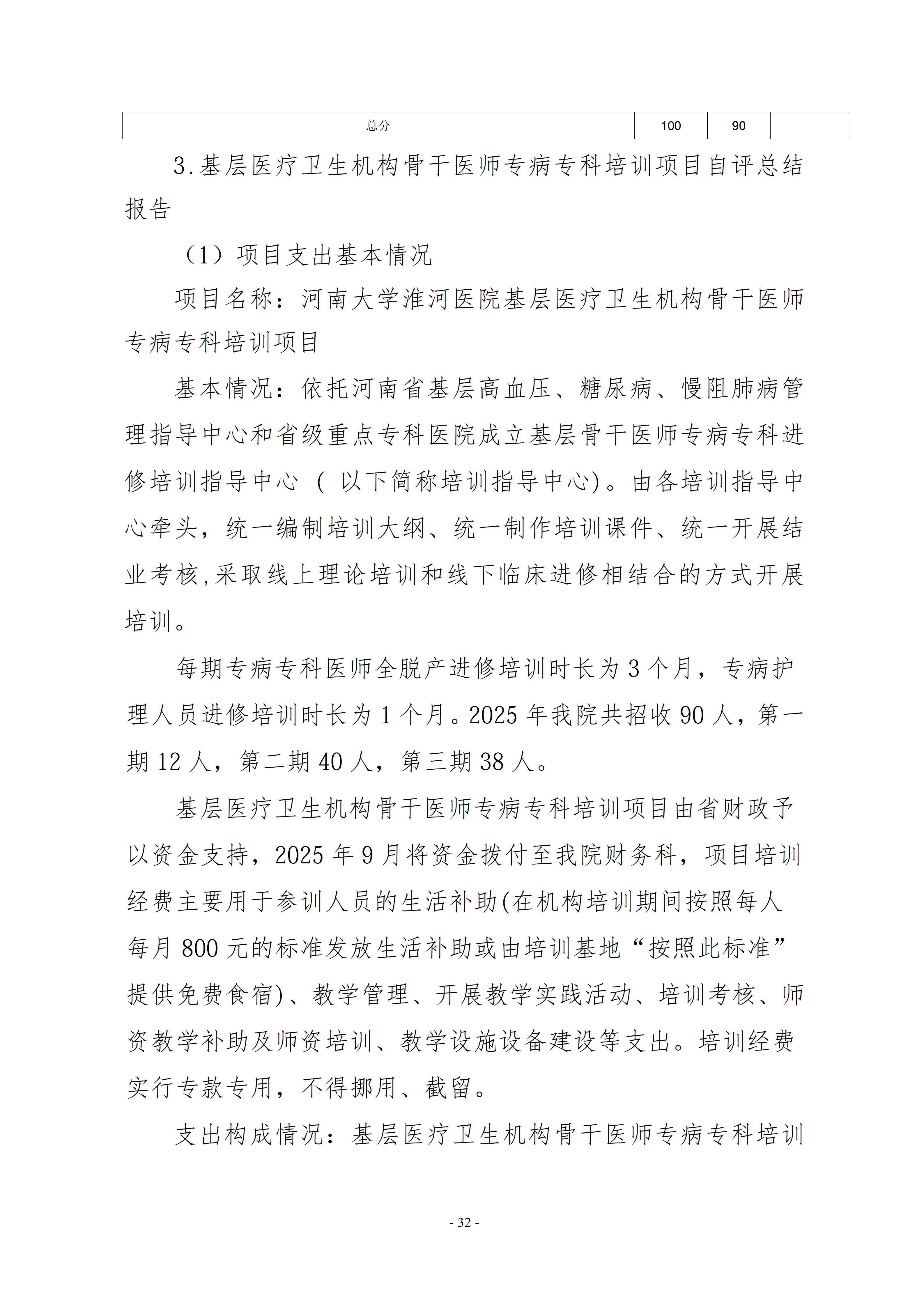 | 总分 | 100 | 90 |  |
|---|---|---|---|

3.基层医疗卫生机构骨干医师专病专科培训项目自评总结报告

（1）项目支出基本情况

项目名称：河南大学淮河医院基层医疗卫生机构骨干医师专病专科培训项目

基本情况：依托河南省基层高血压、糖尿病、慢阻肺病管理指导中心和省级重点专科医院成立基层骨干医师专病专科进修培训指导中心（以下简称培训指导中心)。由各培训指导中心牵头，统一编制培训大纲、统一制作培训课件、统一开展结业考核,采取线上理论培训和线下临床进修相结合的方式开展培训。

每期专病专科医师全脱产进修培训时长为3个月，专病护理人员进修培训时长为1个月。2025年我院共招收90人，第一期12人，第二期40人，第三期38人。

基层医疗卫生机构骨干医师专病专科培训项目由省财政予以资金支持，2025年9月将资金拨付至我院财务科，项目培训经费主要用于参训人员的生活补助(在机构培训期间按照每人每月800元的标准发放生活补助或由培训基地“按照此标准”提供免费食宿)、教学管理、开展教学实践活动、培训考核、师资教学补助及师资培训、教学设施设备建设等支出。培训经费实行专款专用，不得挪用、截留。

支出构成情况：基层医疗卫生机构骨干医师专病专科培训

- 32 -